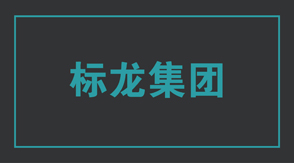 标龙集团